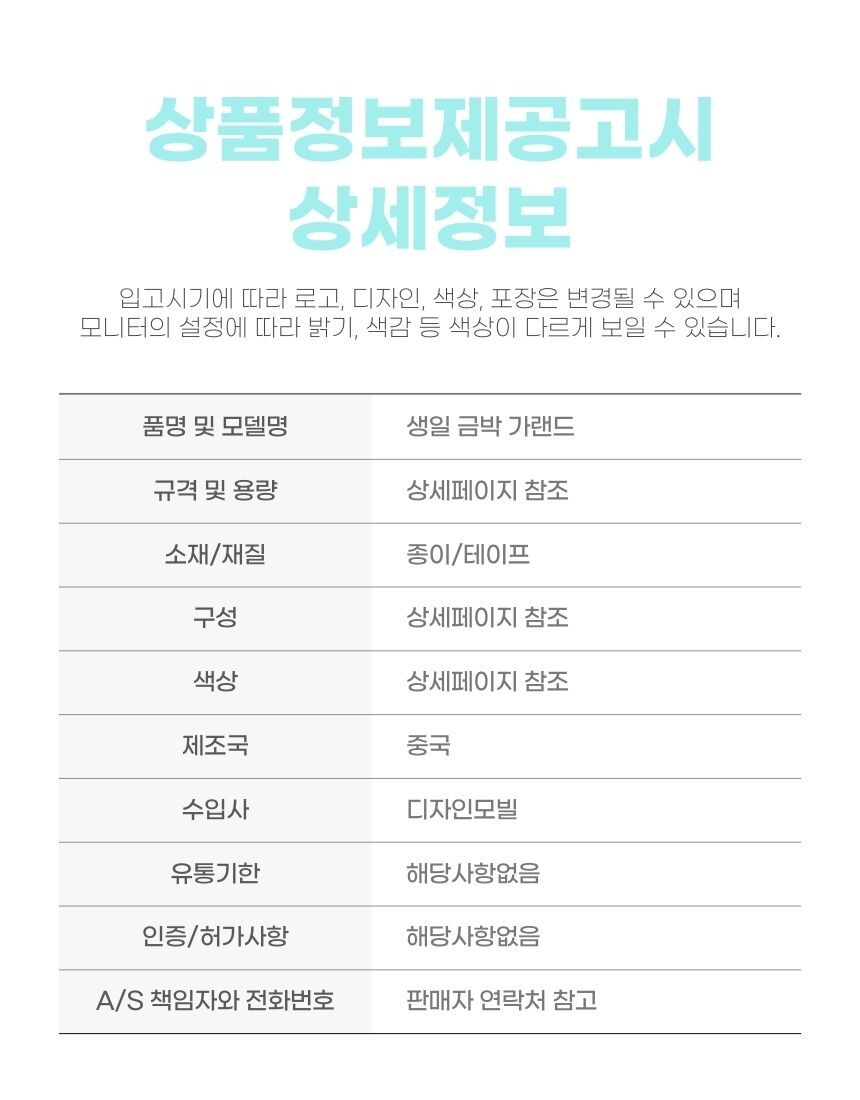 상품정보제공고시
상세정보

입고시기에 따라 로고, 디자인, 색상, 포장은 변경될 수 있으며
모니터의 설정에 따라 밝기, 색감 등 색상이 다르게 보일 수 있습니다.

| 품명 및 모델명 | 생일 금박 가랜드 |
|---|---|
| 규격 및 용량 | 상세페이지 참조 |
| 소재/재질 | 종이/테이프 |
| 구성 | 상세페이지 참조 |
| 색상 | 상세페이지 참조 |
| 제조국 | 중국 |
| 수입사 | 디자인모빌 |
| 유통기한 | 해당사항없음 |
| 인증/허가사항 | 해당사항없음 |
| A/S 책임자와 전화번호 | 판매자 연락처 참고 |